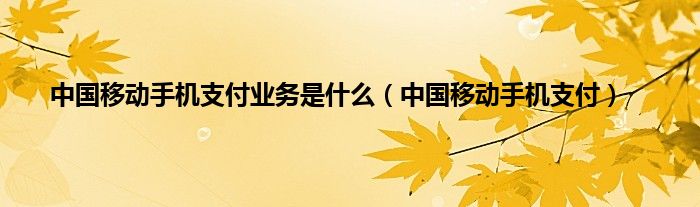 中国移动手机支付业务是什么（中国移动手机支付）